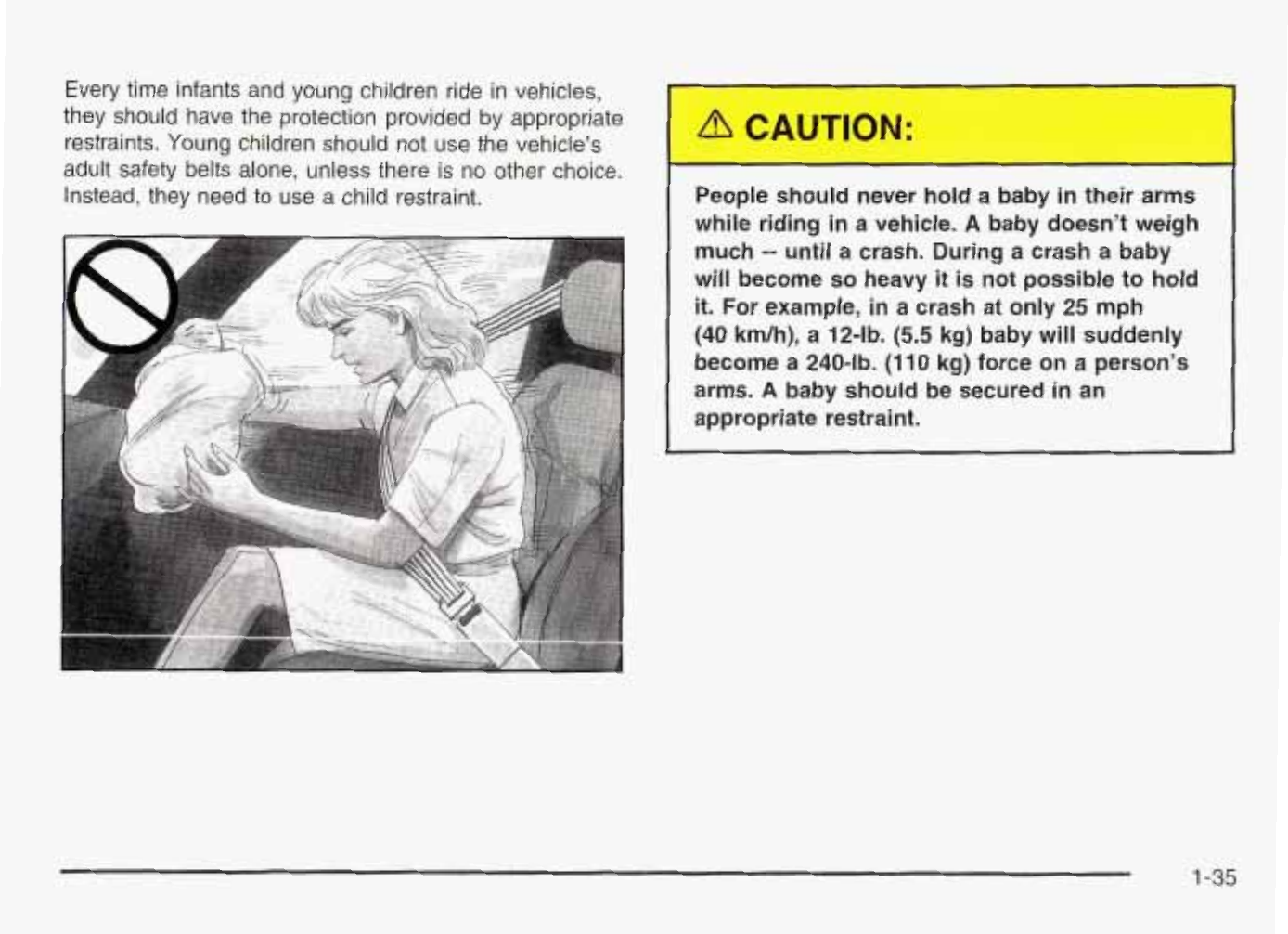 Every time infants and young children ride in vehicles, they should have the protection provided by appropriate restraints. Young children should not use the vehicle's adult safety belts alone, unless there is no other choice. Instead, they need to use a child restraint.

⚠ CAUTION:

People should never hold a baby in their arms while riding in a vehicle. A baby doesn't weigh much -- until a crash. During a crash a baby will become so heavy it is not possible to hold it. For example, in a crash at only 25 mph (40 km/h), a 12-lb. (5.5 kg) baby will suddenly become a 240-lb. (110 kg) force on a person's arms. A baby should be secured in an appropriate restraint.

1-35